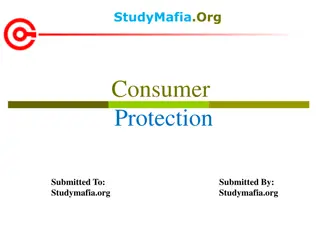 StudyMafia.Org

Consumer
Protection

Submitted To:
Studymafia.org

Submitted By:
Studymafia.org